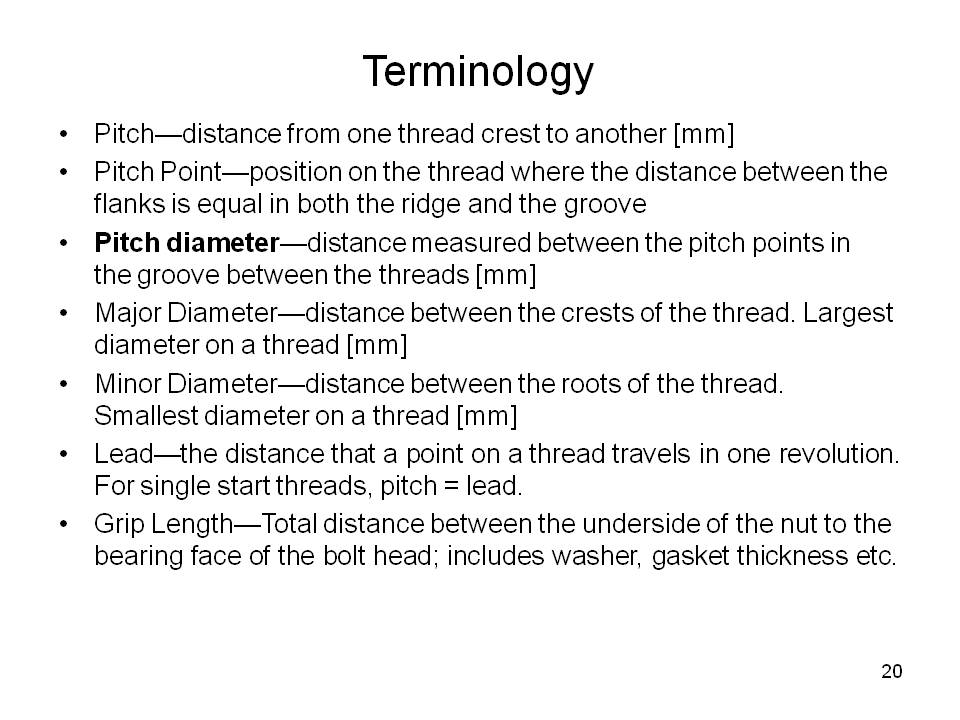 Terminology

• Pitch—distance from one thread crest to another [mm]

• Pitch Point—position on the thread where the distance between the flanks is equal in both the ridge and the groove

• Pitch diameter—distance measured between the pitch points in the groove between the threads [mm]

• Major Diameter—distance between the crests of the thread. Largest diameter on a thread [mm]

• Minor Diameter—distance between the roots of the thread. Smallest diameter on a thread [mm]

• Lead—the distance that a point on a thread travels in one revolution. For single start threads, pitch = lead.

• Grip Length—Total distance between the underside of the nut to the bearing face of the bolt head; includes washer, gasket thickness etc.

20